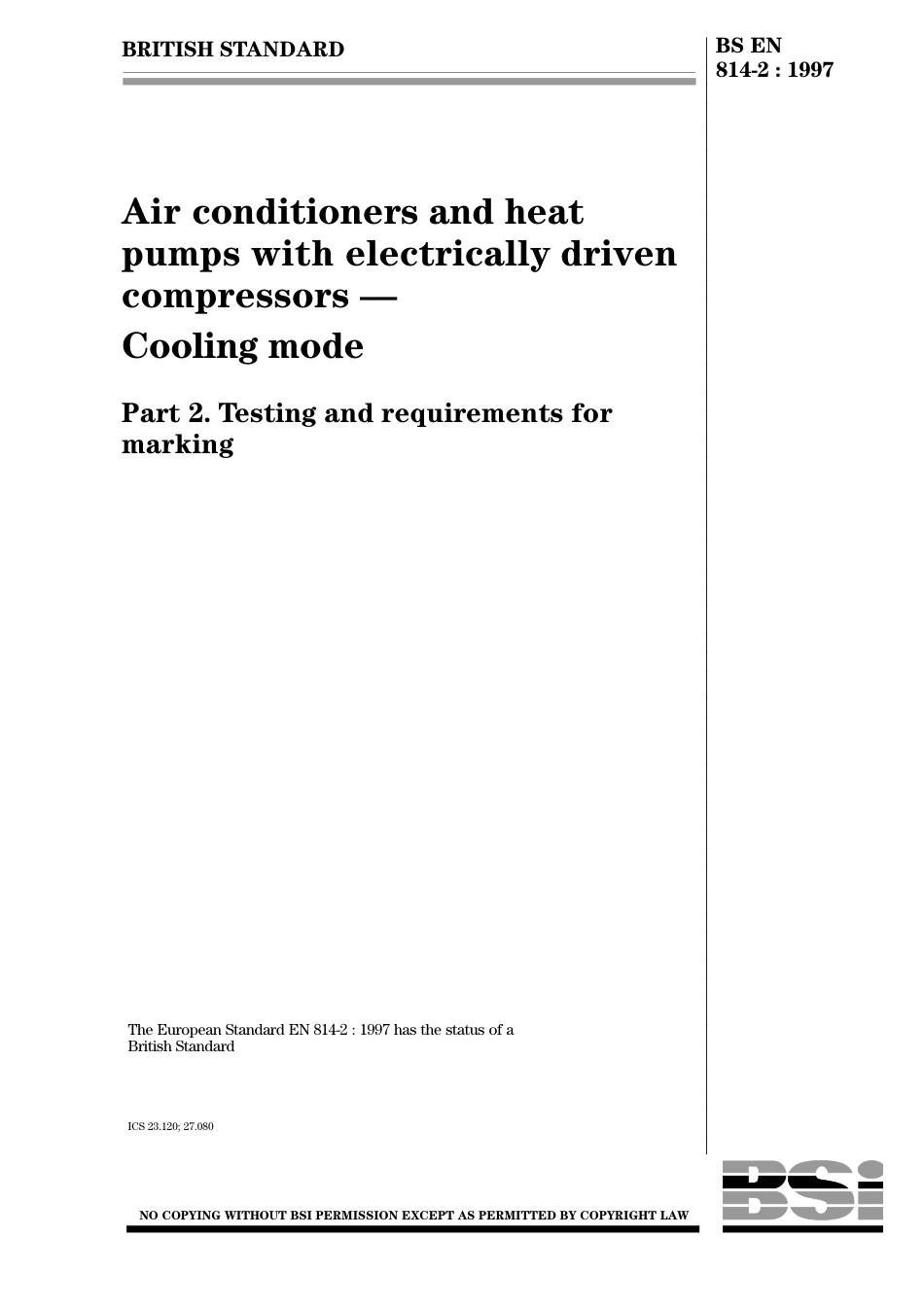 BRITISH STANDARD

BS EN 814-2 : 1997

Air conditioners and heat pumps with electrically driven compressors — Cooling mode

Part 2. Testing and requirements for marking

The European Standard EN 814-2 : 1997 has the status of a British Standard

ICS 23.120; 27.080

NO COPYING WITHOUT BSI PERMISSION EXCEPT AS PERMITTED BY COPYRIGHT LAW

BSI